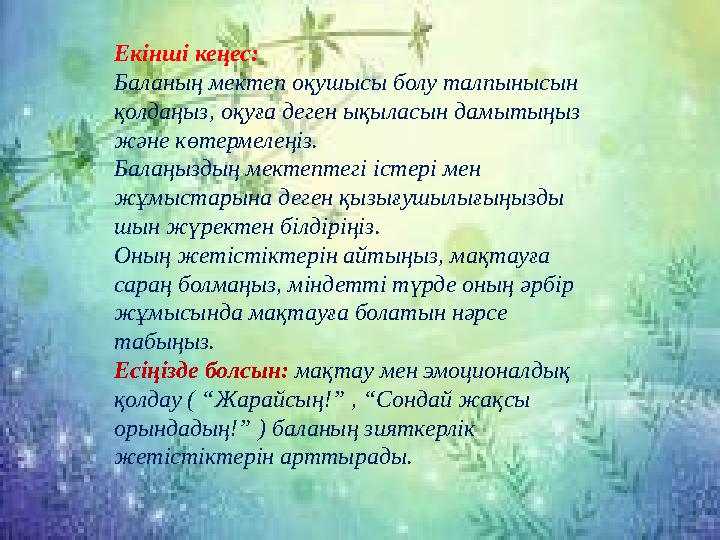 Екінші кеңес:
Баланың мектеп оқушысы болу талпынысын қолдаңыз, оқуға деген ықыласын дамытыңыз және көтермелеңіз.
Балаңыздың мектептегі істері мен жұмыстарына деген қызығушылығыңызды шын жүректен білдіріңіз.
Оның жетістіктерін айтыңыз, мақтауға сараң болмаңыз, міндетті түрде оның әрбір жұмысында мақтауға болатын нәрсе табыңыз.
Есіңізде болсын: мақтау мен эмоционалдық қолдау ( “Жарайсың!” , “Сондай жақсы орындадың!” ) баланың зияткерлік жетістіктерін арттырады.